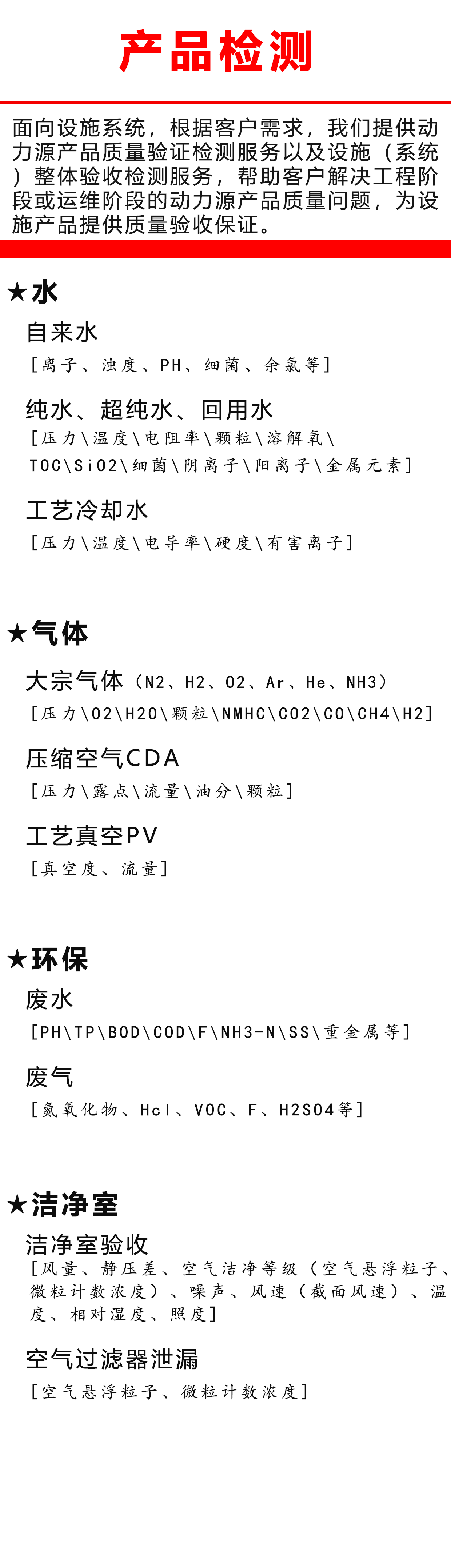 产品检测

面向设施系统，根据客户需求，我们提供动力源产品质量验证检测服务以及设施（系统）整体验收检测服务，帮助客户解决工程阶段或运维阶段的动力源产品质量问题，为设施产品提供质量验收保证。

★水

自来水
［离子、浊度、PH、细菌、余氯等］

纯水、超纯水、回用水
［压力\温度\电阻率\颗粒\溶解氧\TOC\SiO2\细菌\阴离子\阳离子\金属元素］

工艺冷却水
［压力\温度\电导率\硬度\有害离子］

★气体

大宗气体（N2、H2、O2、Ar、He、NH3）
［压力\O2\H2O\颗粒\NMHC\CO2\CO\CH4\H2］

压缩空气CDA
［压力\露点\流量\油分\颗粒］

工艺真空PV
［真空度、流量］

★环保

废水
［PH\TP\BOD\COD\F\NH3-N\SS\重金属等］

废气
［氮氧化物、Hcl、VOC、F、H2SO4等］

★洁净室

洁净室验收
［风量、静压差、空气洁净等级（空气悬浮粒子、微粒计数浓度）、噪声、风速（截面风速）、温度、相对湿度、照度］

空气过滤器泄漏
［空气悬浮粒子、微粒计数浓度］